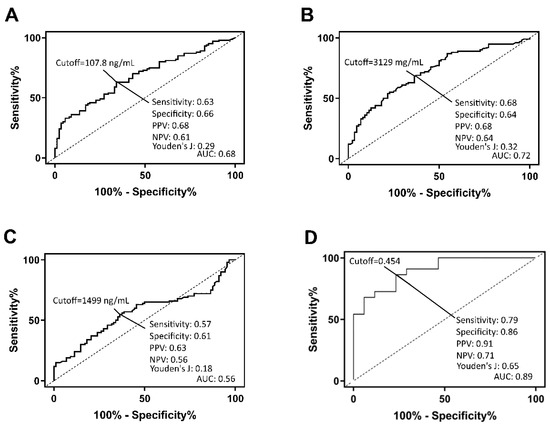 A

Sensitivity%

100

50

0

Cutoff=107.8 ng/mL

Sensitivity: 0.63
Specificity: 0.66
PPV: 0.68
NPV: 0.61
Youden's J: 0.29
AUC: 0.68

0 50 100

100% - Specificity%

B

Sensitivity%

100

50

0

Cutoff=3129 mg/mL

Sensitivity: 0.68
Specificity: 0.64
PPV: 0.68
NPV: 0.64
Youden's J: 0.32
AUC: 0.72

0 50 100

100% - Specificity%

C

Sensitivity%

100

50

0

Cutoff=1499 ng/mL

Sensitivity: 0.57
Specificity: 0.61
PPV: 0.63
NPV: 0.56
Youden's J: 0.18
AUC: 0.56

0 50 100

100% - Specificity%

D

Sensitivity%

100

50

0

Cutoff=0.454

Sensitivity: 0.79
Specificity: 0.86
PPV: 0.91
NPV: 0.71
Youden's J: 0.65
AUC: 0.89

0 50 100

100% - Specificity%